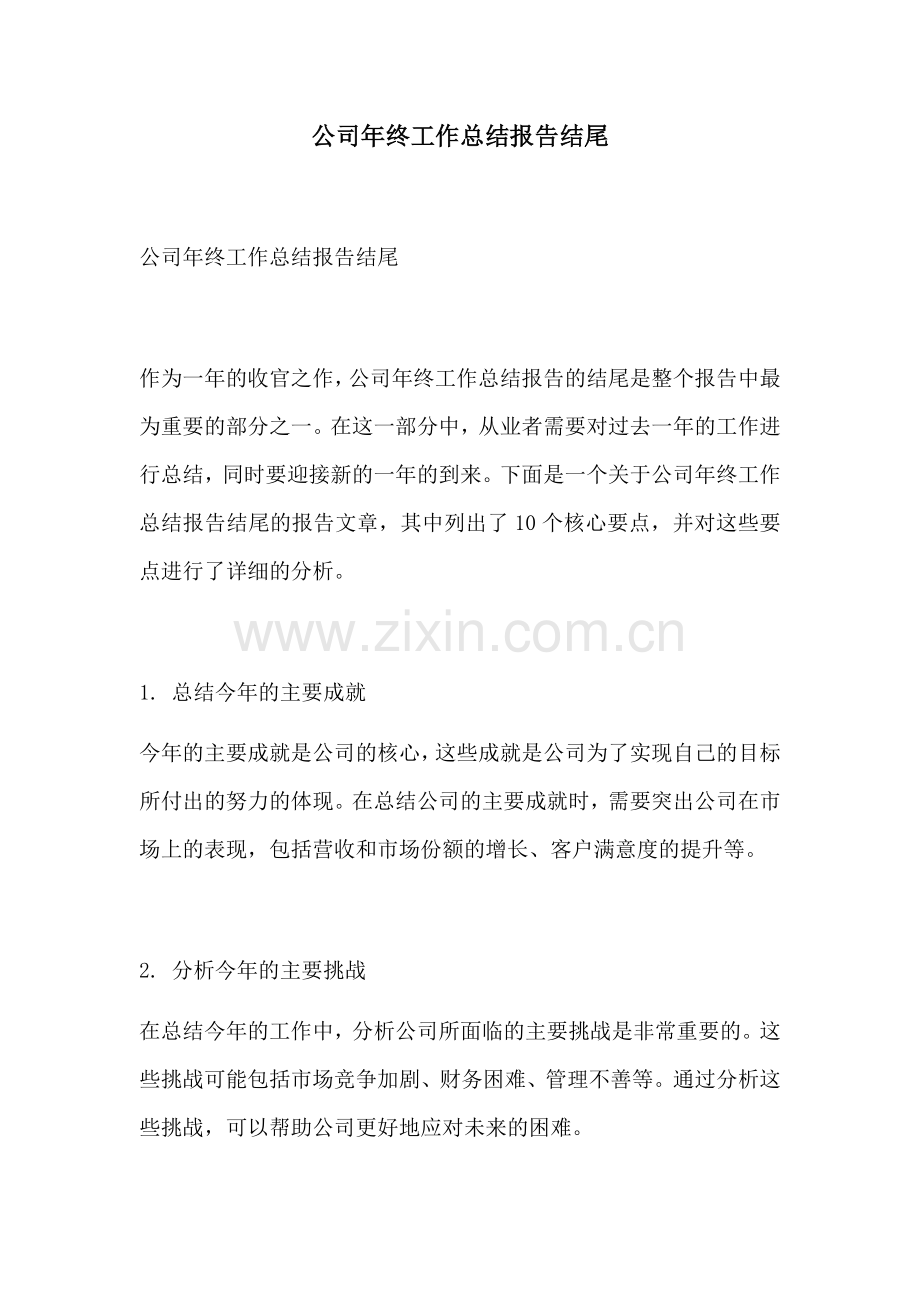 公司年终工作总结报告结尾

公司年终工作总结报告结尾

作为一年的收官之作，公司年终工作总结报告的结尾是整个报告中最为重要的部分之一。在这一部分中，从业者需要对过去一年的工作进行总结，同时要迎接新的一年的到来。下面是一个关于公司年终工作总结报告结尾的报告文章，其中列出了 10 个核心要点，并对这些要点进行了详细的分析。

www.zixin.com.cn

1. 总结今年的主要成就

今年的主要成就是公司的核心，这些成就是公司为了实现自己的目标所付出的努力的体现。在总结公司的主要成就时，需要突出公司在市场上的表现，包括营收和市场份额的增长、客户满意度的提升等。

2. 分析今年的主要挑战

在总结今年的工作中，分析公司所面临的主要挑战是非常重要的。这些挑战可能包括市场竞争加剧、财务困难、管理不善等。通过分析这些挑战，可以帮助公司更好地应对未来的困难。